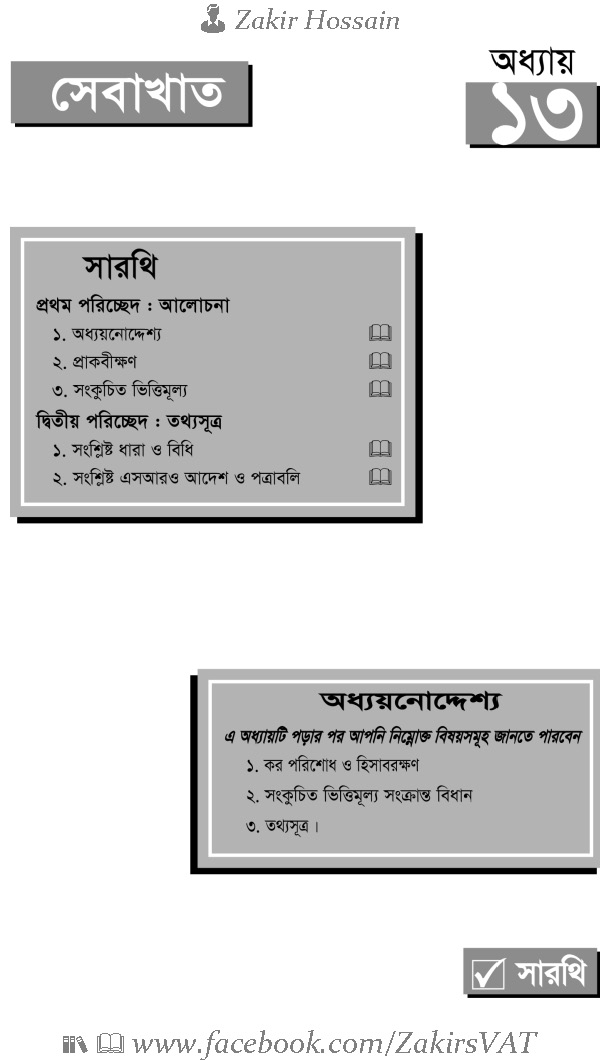 Zakir Hossain

সেবাখাত

অধ্যায়
১৩

সারথি

প্রথম পরিচ্ছেদ : আলোচনা
১. অধ্যয়নোদ্দেশ্য
২. প্রাকবীক্ষণ
৩. সংকুচিত ভিত্তিমূল্য

দ্বিতীয় পরিচ্ছেদ : তথ্যসূত্র
১. সংশ্লিষ্ট ধারা ও বিধি
২. সংশ্লিষ্ট এসআরও আদেশ ও পত্রাবলি

অধ্যয়নোদ্দেশ্য

এ অধ্যায়টি পড়ার পর আপনি নিম্নোক্ত বিষয়সমূহ জানতে পারবেন
১. কর পরিশোধ ও হিসাবরক্ষণ
২. সংকুচিত ভিত্তিমূল্য সংক্রান্ত বিধান
৩. তথ্যসূত্র।

সারথি

www.facebook.com/ZakirsVAT